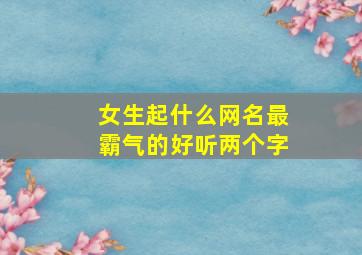 女生起什么网名最霸气的好听两个字